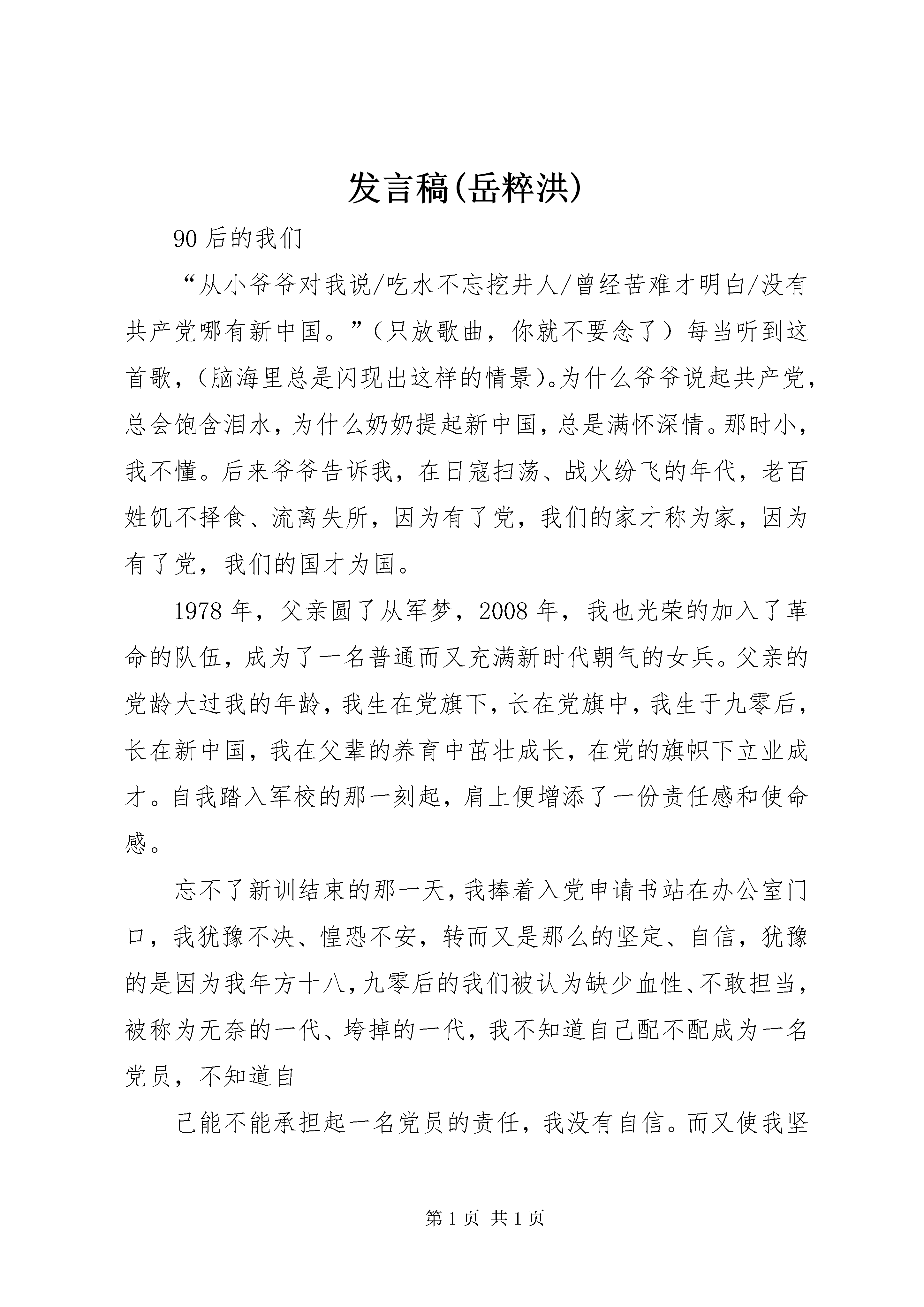 发言稿(岳粹洪)

90后的我们

“从小爷爷对我说/吃水不忘挖井人/曾经苦难才明白/没有共产党哪有新中国。”（只放歌曲，你就不要念了）每当听到这首歌，(脑海里总是闪现出这样的情景)。为什么爷爷说起共产党，总会饱含泪水，为什么奶奶提起新中国，总是满怀深情。那时小，我不懂。后来爷爷告诉我，在日寇扫荡、战火纷飞的年代，老百姓饥不择食、流离失所，因为有了党，我们的家才称为家，因为有了党，我们的国才为国。

1978年，父亲圆了从军梦，2008年，我也光荣的加入了革命的队伍，成为了一名普通而又充满新时代朝气的女兵。父亲的党龄大过我的年龄，我生在党旗下，长在党旗中，我生于九零后，长在新中国，我在父辈的养育中茁壮成长，在党的旗帜下立业成才。自我踏入军校的那一刻起，肩上便增添了一份责任感和使命感。

忘不了新训结束的那一天，我捧着入党申请书站在办公室门口，我犹豫不决、惶恐不安，转而又是那么的坚定、自信，犹豫的是因为我年方十八，九零后的我们被认为缺少血性、不敢担当，被称为无奈的一代、垮掉的一代，我不知道自己配不配成为一名党员，不知道自

己能不能承担起一名党员的责任，我没有自信。而又使我坚

第1页 共1页